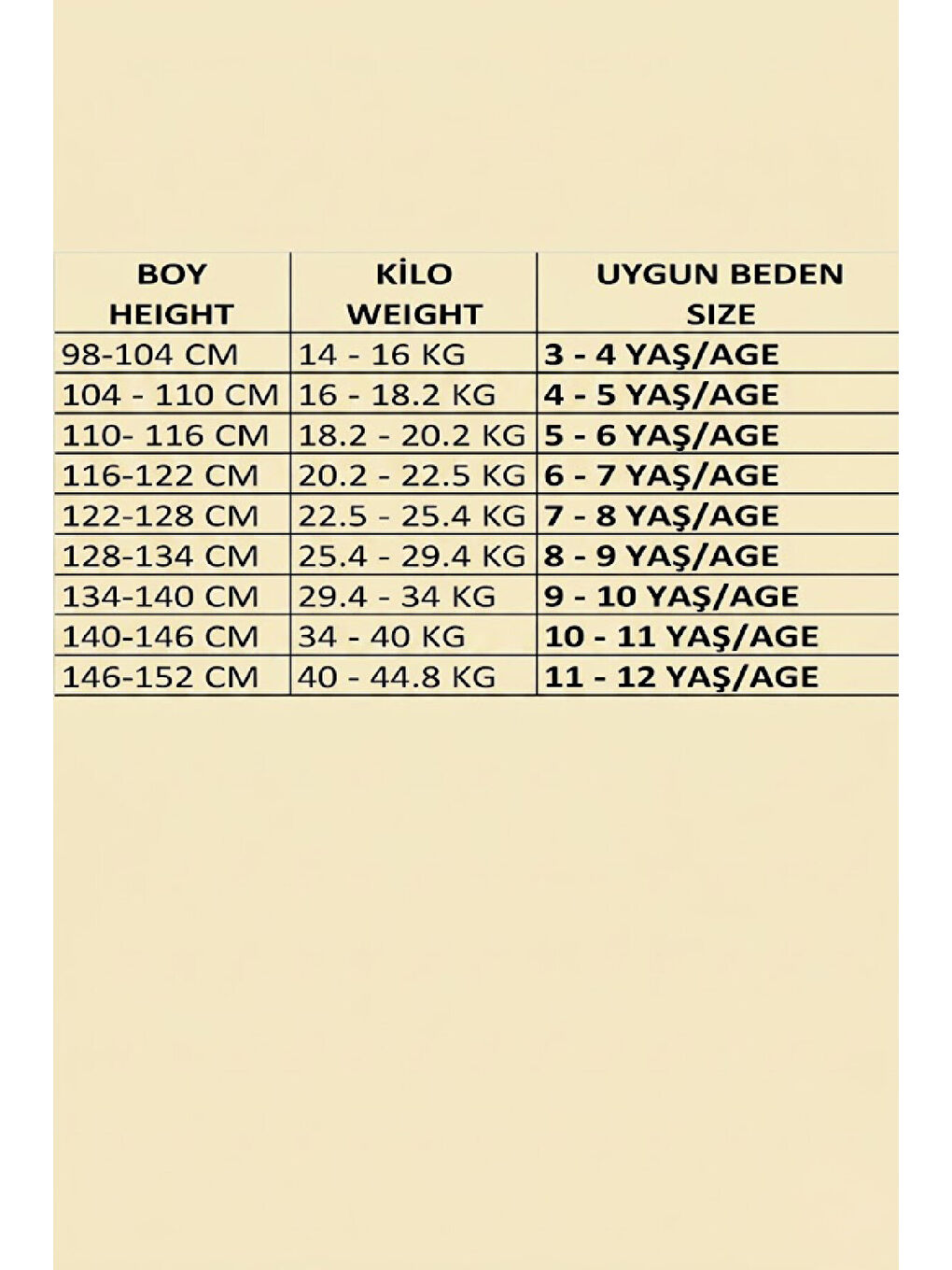 | BOY HEIGHT | KİLO WEIGHT | UYGUN BEDEN SIZE |
|---|---|---|
| 98-104 CM | 14 - 16 KG | 3 - 4 YAŞ/AGE |
| 104 - 110 CM | 16 - 18.2 KG | 4 - 5 YAŞ/AGE |
| 110- 116 CM | 18.2 - 20.2 KG | 5 - 6 YAŞ/AGE |
| 116-122 CM | 20.2 - 22.5 KG | 6 - 7 YAŞ/AGE |
| 122-128 CM | 22.5 - 25.4 KG | 7 - 8 YAŞ/AGE |
| 128-134 CM | 25.4 - 29.4 KG | 8 - 9 YAŞ/AGE |
| 134-140 CM | 29.4 - 34 KG | 9 - 10 YAŞ/AGE |
| 140-146 CM | 34 - 40 KG | 10 - 11 YAŞ/AGE |
| 146-152 CM | 40 - 44.8 KG | 11 - 12 YAŞ/AGE |